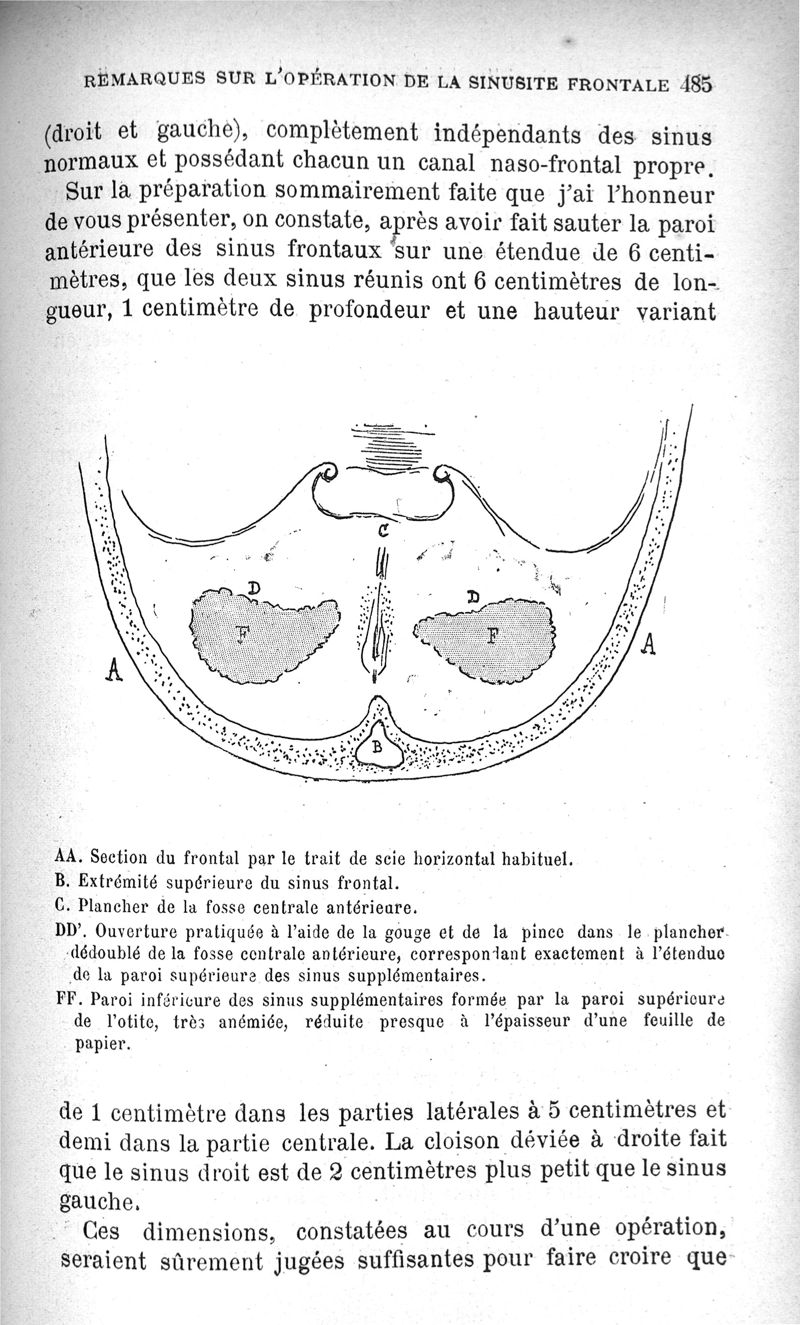 REMARQUES SUR L'OPÉRATION DE LA SINUSITE FRONTALE 485

(droit et gauche), complètement indépendants des sinus normaux et possédant chacun un canal naso-frontal propre.

Sur la préparation sommairement faite que j'ai l'honneur de vous présenter, on constate, après avoir fait sauter la paroi antérieure des sinus frontaux sur une étendue de 6 centimètres, que les deux sinus réunis ont 6 centimètres de longueur, 1 centimètre de profondeur et une hauteur variant

C

D

D

F

F

A

A

B

AA. Section du frontal par le trait de scie horizontal habituel.
B. Extrémité supérieure du sinus frontal.
C. Plancher de la fosse centrale antérieure.
DD'. Ouverture pratiquée à l'aide de la gouge et de la pince dans le plancher dédoublé de la fosse centrale antérieure, correspondant exactement à l'étendue de la paroi supérieure des sinus supplémentaires.
FF. Paroi inférieure des sinus supplémentaires formée par la paroi supérieure de l'otite, très anémiée, réduite presque à l'épaisseur d'une feuille de papier.

de 1 centimètre dans les parties latérales à 5 centimètres et demi dans la partie centrale. La cloison déviée à droite fait que le sinus droit est de 2 centimètres plus petit que le sinus gauche.

Ces dimensions, constatées au cours d'une opération, seraient sûrement jugées suffisantes pour faire croire que